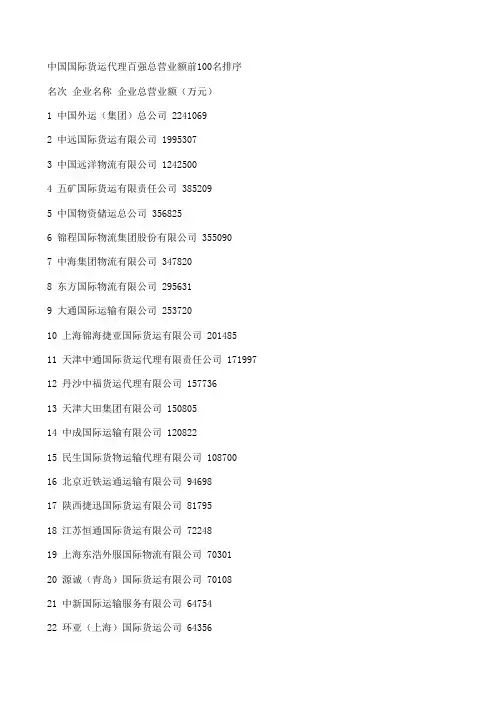 中国国际货运代理百强总营业额前100名排序

名次 企业名称 企业总营业额（万元）

1 中国外运（集团）总公司 2241069

2 中远国际货运有限公司 1995307

3 中国远洋物流有限公司 1242500

4 五矿国际货运有限责任公司 385209

5 中国物资储运总公司 356825

6 锦程国际物流集团股份有限公司 355090

7 中海集团物流有限公司 347820

8 东方国际物流有限公司 295631

9 大通国际运输有限公司 253720

10 上海锦海捷亚国际货运有限公司 201485

11 天津中通国际货运代理有限责任公司 171997

12 丹沙中福货运代理有限公司 157736

13 天津大田集团有限公司 150805

14 中成国际运输有限公司 120822

15 民生国际货物运输代理有限公司 108700

16 北京近铁运通运输有限公司 94698

17 陕西捷迅国际货运有限公司 81795

18 江苏恒通国际货运有限公司 72248

19 上海东浩外服国际物流有限公司 70301

20 源诚（青岛）国际货运有限公司 70108

21 中新国际运输服务有限公司 64754

22 环亚（上海）国际货运公司 64356